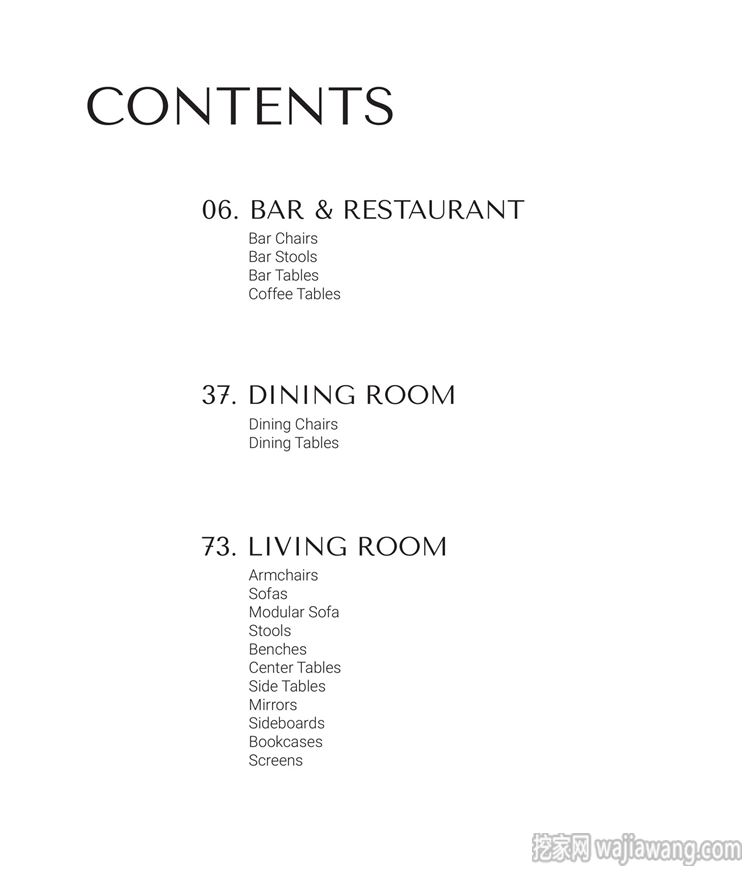 CONTENTS

06. BAR & RESTAURANT
Bar Chairs
Bar Stools
Bar Tables
Coffee Tables

37. DINING ROOM
Dining Chairs
Dining Tables

73. LIVING ROOM
Armchairs
Sofas
Modular Sofa
Stools
Benches
Center Tables
Side Tables
Mirrors
Sideboards
Bookcases
Screens

挖家网 wajiawang.com